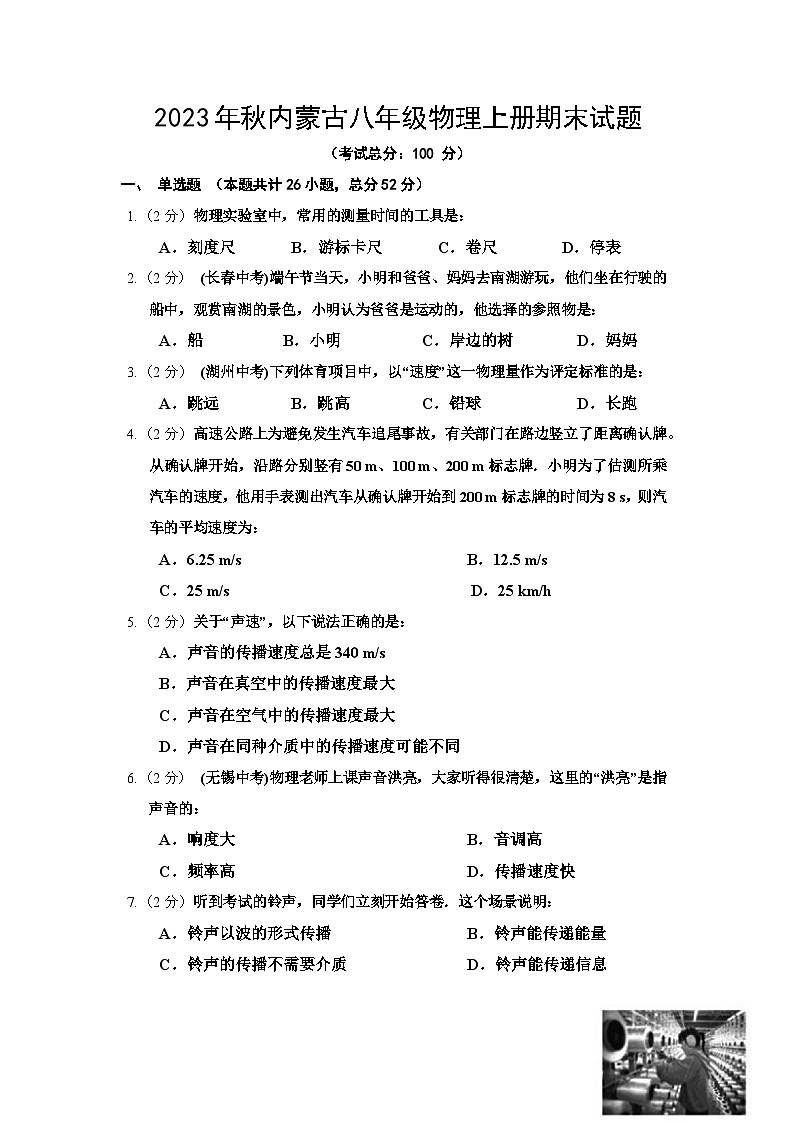 2023年秋内蒙古八年级物理上册期末试题

（考试总分：100 分）

一、 单选题 （本题共计 26 小题，总分 52 分）

1.（2 分）物理实验室中，常用的测量时间的工具是：

A．刻度尺 B．游标卡尺 C．卷尺 D．停表

2.（2 分） (长春中考)端午节当天，小明和爸爸、妈妈去南湖游玩，他们坐在行驶的船中，观赏南湖的景色，小明认为爸爸是运动的，他选择的参照物是：

A．船 B．小明 C．岸边的树 D．妈妈

3.（2 分） (湖州中考)下列体育项目中，以“速度”这一物理量作为评定标准的是：

A．跳远 B．跳高 C．铅球 D．长跑

4.（2 分）高速公路上为避免发生汽车追尾事故，有关部门在路边竖立了距离确认牌。从确认牌开始，沿路分别竖有 50 m、100 m、200 m 标志牌．小明为了估测所乘汽车的速度，他用手表测出汽车从确认牌开始到 200 m 标志牌的时间为 8 s，则汽车的平均速度为：

A．6.25 m/s B．12.5 m/s

C．25 m/s D．25 km/h

5.（2 分）关于“声速”，以下说法正确的是：

A．声音的传播速度总是 340 m/s

B．声音在真空中的传播速度最大

C．声音在空气中的传播速度最大

D．声音在同种介质中的传播速度可能不同

6.（2 分） (无锡中考)物理老师上课声音洪亮，大家听得很清楚，这里的“洪亮”是指声音的：

A．响度大 B．音调高

C．频率高 D．传播速度快

7.（2 分）听到考试的铃声，同学们立刻开始答卷．这个场景说明：

A．铃声以波的形式传播 B．铃声能传递能量

C．铃声的传播不需要介质 D．铃声能传递信息